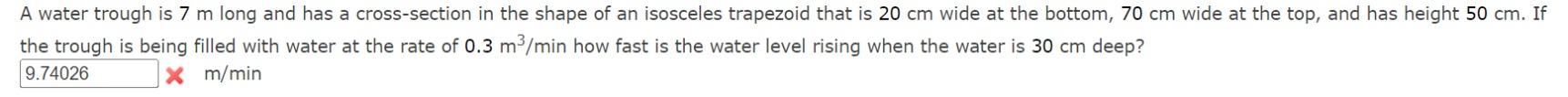 A water trough is 7 m long and has a cross-section in the shape of an isosceles trapezoid that is 20 cm wide at the bottom, 70 cm wide at the top, and has height 50 cm. If the trough is being filled with water at the rate of 0.3 $m^3$/min how fast is the water level rising when the water is 30 cm deep?

9.74026 m/min